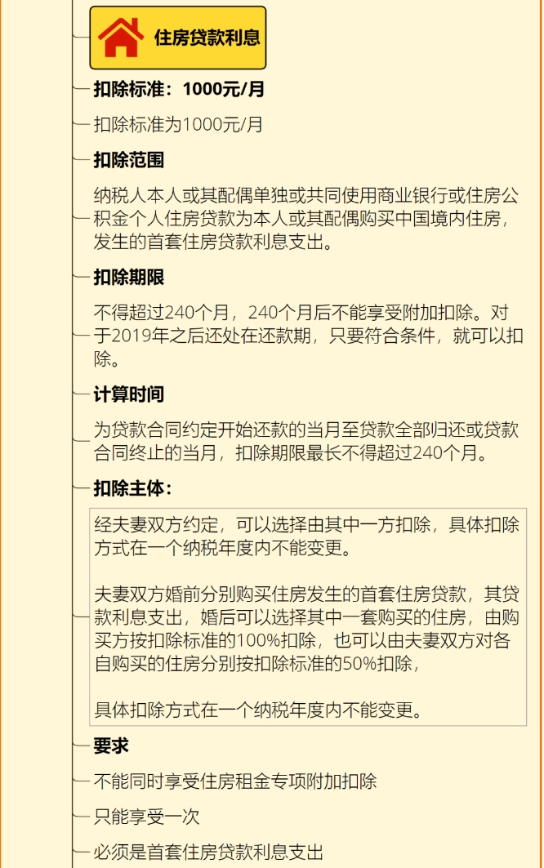 住房贷款利息

扣除标准：1000元/月

扣除标准为1000元/月

扣除范围

纳税人本人或其配偶单独或共同使用商业银行或住房公积金个人住房贷款为本人或其配偶购买中国境内住房，发生的首套住房贷款利息支出。

扣除期限

不得超过240个月，240个月后不能享受附加扣除。对于2019年之后还处在还款期，只要符合条件，就可以扣除。

计算时间

为贷款合同约定开始还款的当月至贷款全部归还或贷款合同终止的当月，扣除期限最长不得超过240个月。

扣除主体：

经夫妻双方约定，可以选择由其中一方扣除，具体扣除方式在一个纳税年度内不能变更。

夫妻双方婚前分别购买住房发生的首套住房贷款，其贷款利息支出，婚后可以选择其中一套购买的住房，由购买方按扣除标准的100%扣除，也可以由夫妻双方对各自购买的住房分别按扣除标准的50%扣除，

具体扣除方式在一个纳税年度内不能变更。

要求

不能同时享受住房租金专项附加扣除

只能享受一次

必须是首套住房贷款利息支出